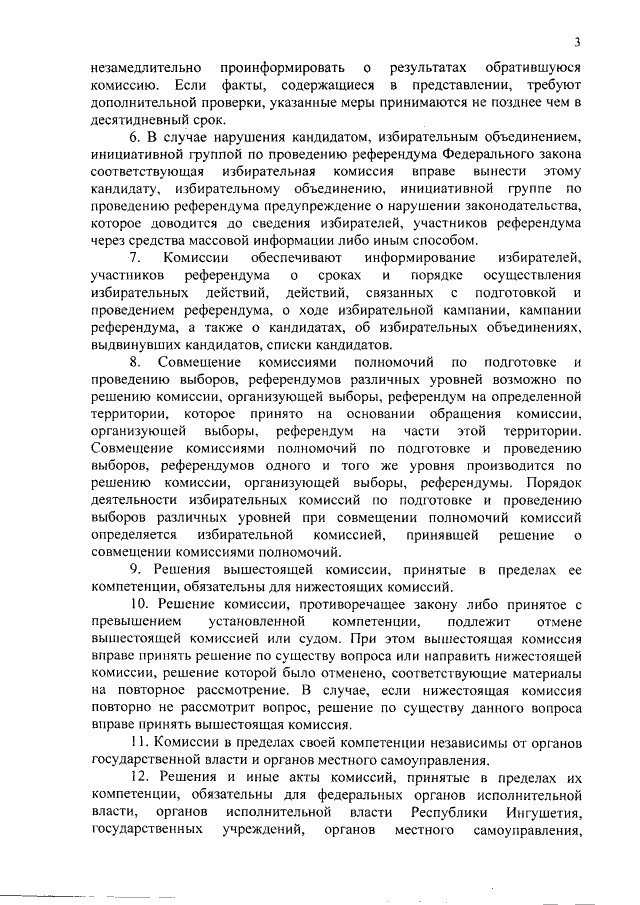 3

незамедлительно проинформировать о результатах обратившуюся комиссию. Если факты, содержащиеся в представлении, требуют дополнительной проверки, указанные меры принимаются не позднее чем в десятидневный срок.

6. В случае нарушения кандидатом, избирательным объединением, инициативной группой по проведению референдума Федерального закона соответствующая избирательная комиссия вправе вынести этому кандидату, избирательному объединению, инициативной группе по проведению референдума предупреждение о нарушении законодательства, которое доводится до сведения избирателей, участников референдума через средства массовой информации либо иным способом.

7. Комиссии обеспечивают информирование избирателей, участников референдума о сроках и порядке осуществления избирательных действий, действий, связанных с подготовкой и проведением референдума, о ходе избирательной кампании, кампании референдума, а также о кандидатах, об избирательных объединениях, выдвинувших кандидатов, списки кандидатов.

8. Совмещение комиссиями полномочий по подготовке и проведению выборов, референдумов различных уровней возможно по решению комиссии, организующей выборы, референдум на определенной территории, которое принято на основании обращения комиссии, организующей выборы, референдум на части этой территории. Совмещение комиссиями полномочий по подготовке и проведению выборов, референдумов одного и того же уровня производится по решению комиссии, организующей выборы, референдумы. Порядок деятельности избирательных комиссий по подготовке и проведению выборов различных уровней при совмещении полномочий комиссий определяется избирательной комиссией, принявшей решение о совмещении комиссиями полномочий.

9. Решения вышестоящей комиссии, принятые в пределах ее компетенции, обязательны для нижестоящих комиссий.

10. Решение комиссии, противоречащее закону либо принятое с превышением установленной компетенции, подлежит отмене вышестоящей комиссией или судом. При этом вышестоящая комиссия вправе принять решение по существу вопроса или направить нижестоящей комиссии, решение которой было отменено, соответствующие материалы на повторное рассмотрение. В случае, если нижестоящая комиссия повторно не рассмотрит вопрос, решение по существу данного вопроса вправе принять вышестоящая комиссия.

11. Комиссии в пределах своей компетенции независимы от органов государственной власти и органов местного самоуправления.

12. Решения и иные акты комиссий, принятые в пределах их компетенции, обязательны для федеральных органов исполнительной власти, органов исполнительной власти Республики Ингушетия, государственных учреждений, органов местного самоуправления,